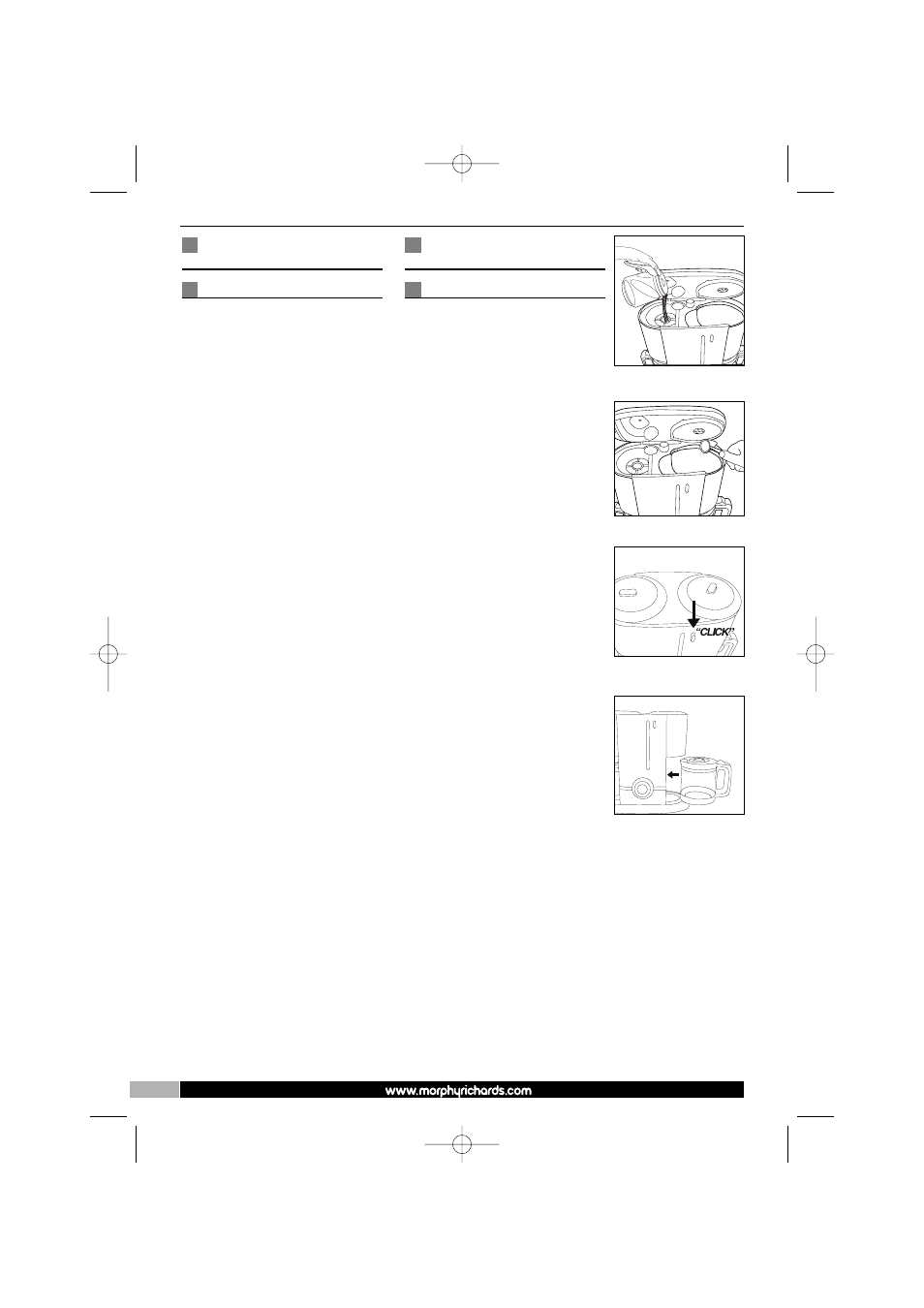 "CLICK"

www.morphyrichards.com